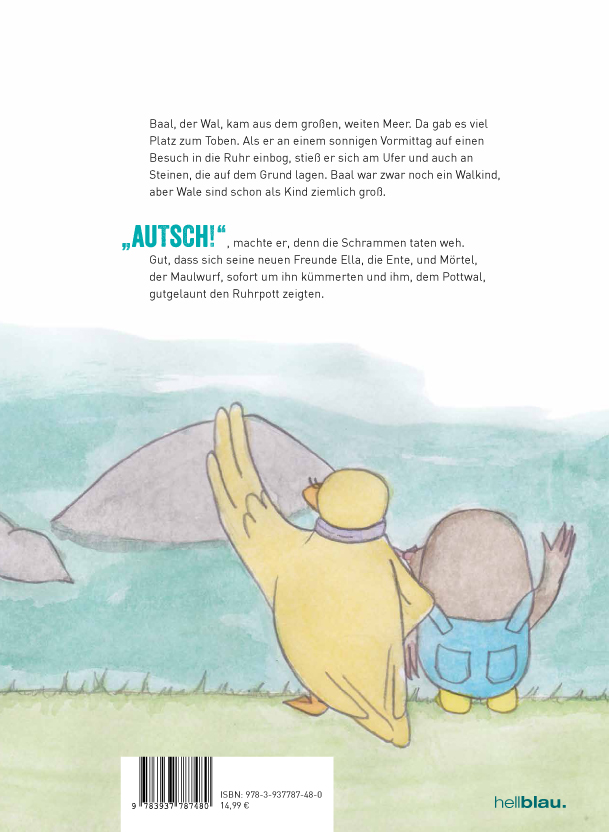 Baal, der Wal, kam aus dem großen, weiten Meer. Da gab es viel Platz zum Toben. Als er an einem sonnigen Vormittag auf einen Besuch in die Ruhr einbog, stieß er sich am Ufer und auch an Steinen, die auf dem Grund lagen. Baal war zwar noch ein Walkind, aber Wale sind schon als Kind ziemlich groß.

„AUTSCH!“, machte er, denn die Schrammen taten weh. Gut, dass sich seine neuen Freunde Ella, die Ente, und Mörtel, der Maulwurf, sofort um ihn kümmerten und ihm, dem Pottwal, gutgelaunt den Ruhrpott zeigten.

9 783937 787480

ISBN: 978-3-937787-48-0
14,99 €

hellblau.